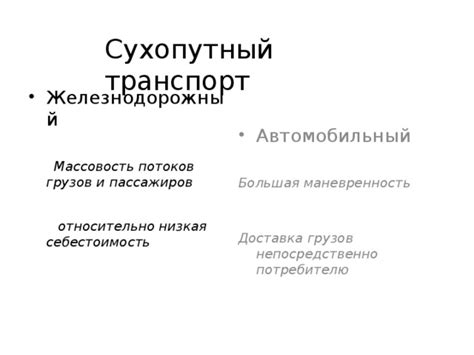 Сухопутный транспорт

• Железнодорожный

Массовость потоков грузов и пассажиров

относительно низкая себестоимость

• Автомобильный

Большая маневренность

Доставка грузов непосредственно потребителю